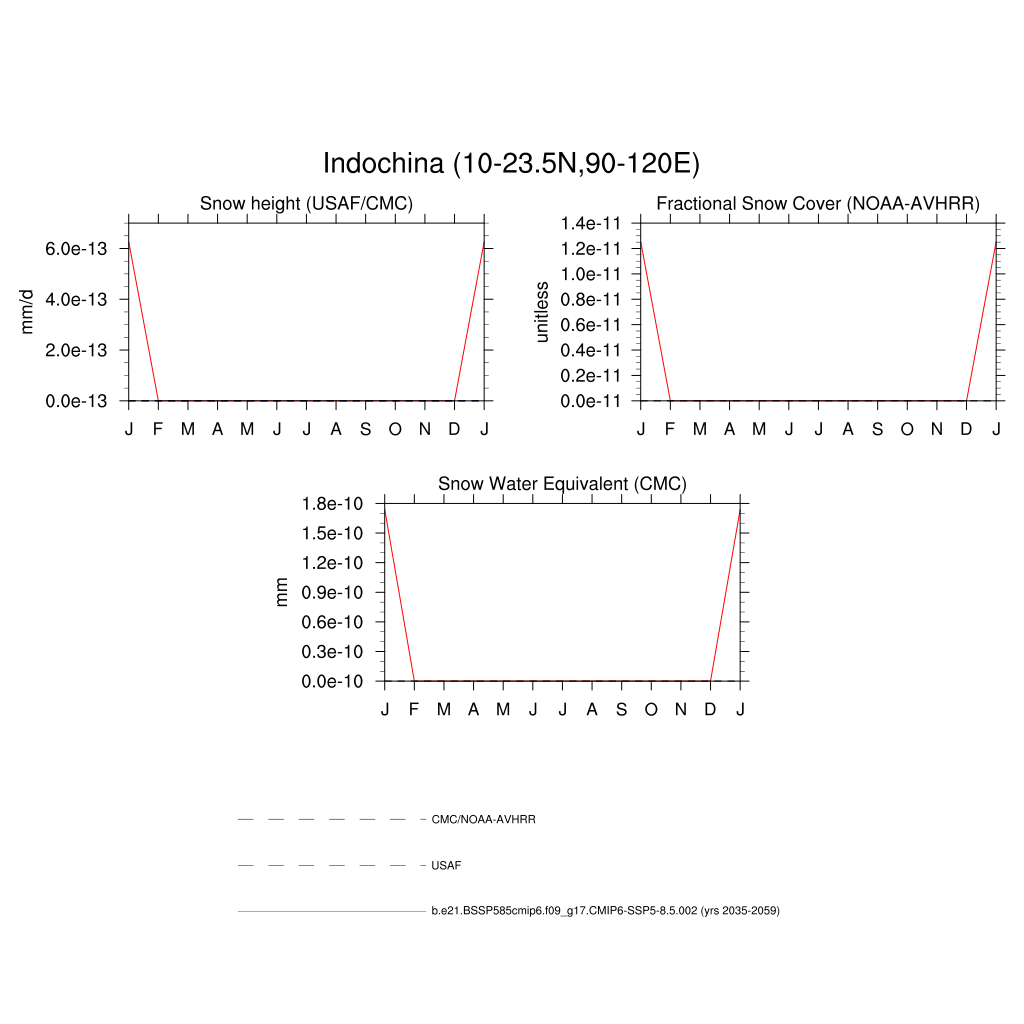 Indochina (10-23.5N,90-120E)

Snow height (USAF/CMC)

mm/d

6.0e-13
4.0e-13
2.0e-13
0.0e-13

J F M A M J J A S O N D J

Fractional Snow Cover (NOAA-AVHRR)

unitless

1.4e-11
1.2e-11
1.0e-11
0.8e-11
0.6e-11
0.4e-11
0.2e-11
0.0e-11

J F M A M J J A S O N D J

Snow Water Equivalent (CMC)

mm

1.8e-10
1.5e-10
1.2e-10
0.9e-10
0.6e-10
0.3e-10
0.0e-10

J F M A M J J A S O N D J

CMC/NOAA-AVHRR

USAF

b.e21.BSSP585cmip6.f09_g17.CMIP6-SSP5-8.5.002 (yrs 2035-2059)